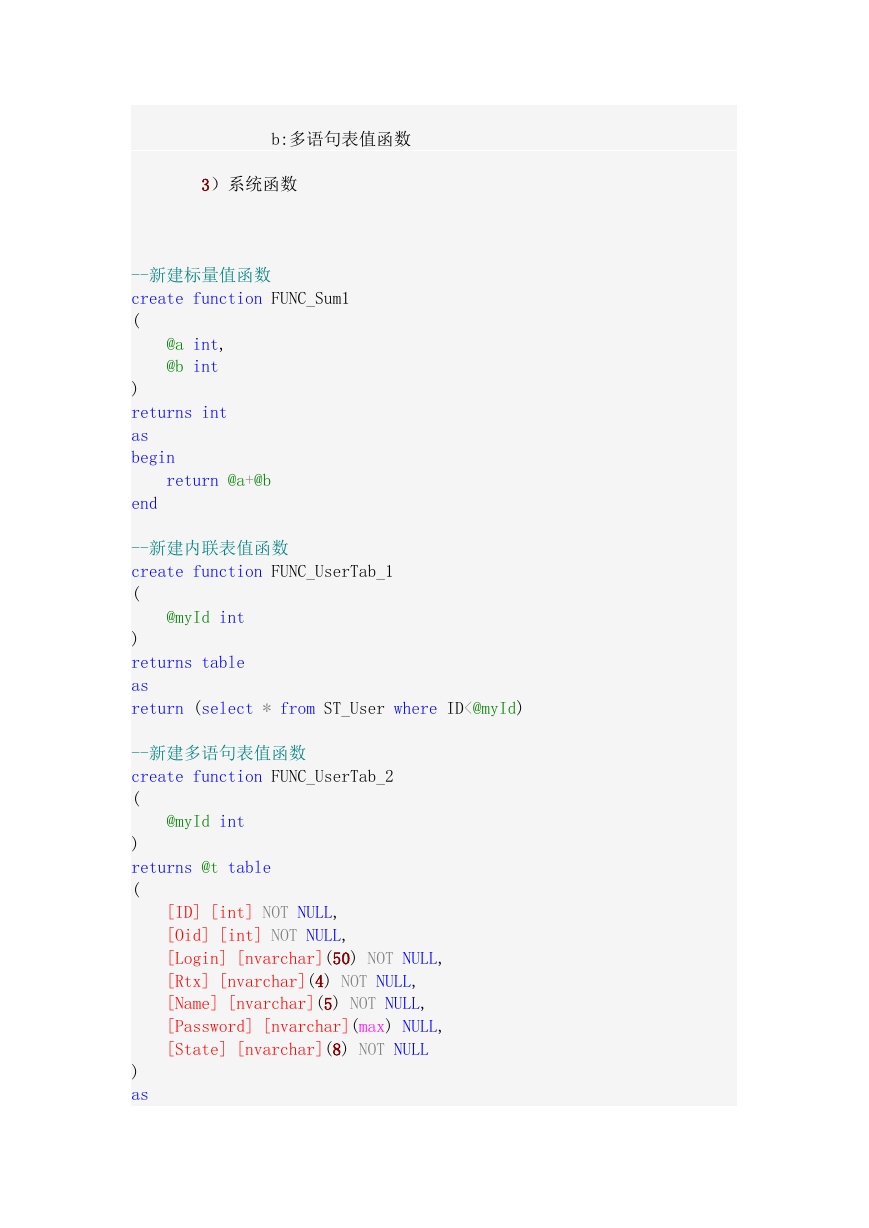 b:多语句表值函数

3）系统函数

--新建标量值函数
create function FUNC_Sum1
(
    @a int,
    @b int
)
returns int
as
begin
    return @a+@b
end

--新建内联表值函数
create function FUNC_UserTab_1
(
    @myId int
)
returns table
as
return (select * from ST_User where ID<@myId)

--新建多语句表值函数
create function FUNC_UserTab_2
(
    @myId int
)
returns @t table
(
    [ID] [int] NOT NULL,
    [Oid] [int] NOT NULL,
    [Login] [nvarchar](50) NOT NULL,
    [Rtx] [nvarchar](4) NOT NULL,
    [Name] [nvarchar](5) NOT NULL,
    [Password] [nvarchar](max) NULL,
    [State] [nvarchar](8) NOT NULL
)
as